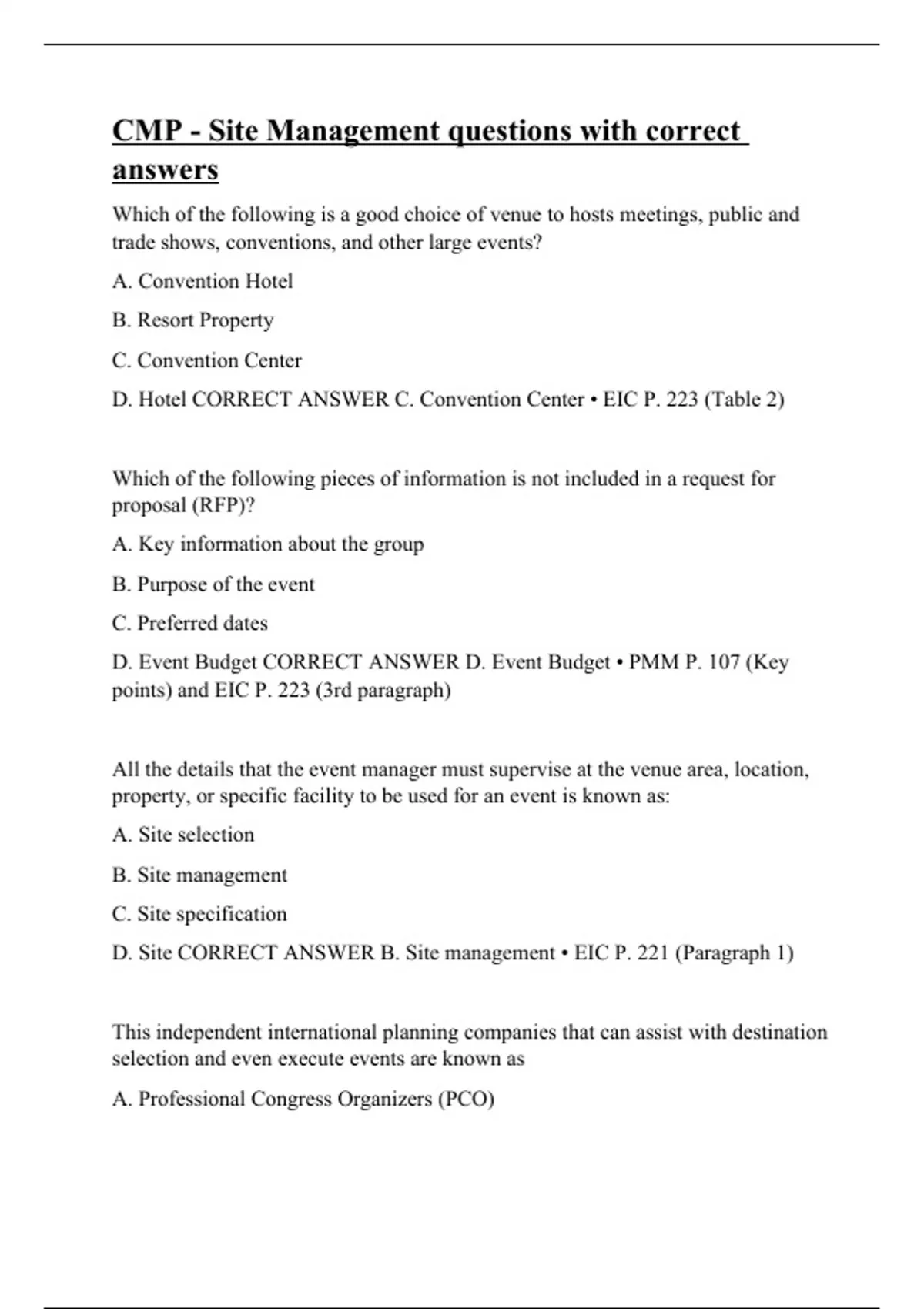 CMP - Site Management questions with correct answers

Which of the following is a good choice of venue to hosts meetings, public and trade shows, conventions, and other large events?

A. Convention Hotel

B. Resort Property

C. Convention Center

D. Hotel CORRECT ANSWER C. Convention Center • EIC P. 223 (Table 2)

Which of the following pieces of information is not included in a request for proposal (RFP)?

A. Key information about the group

B. Purpose of the event

C. Preferred dates

D. Event Budget CORRECT ANSWER D. Event Budget • PMM P. 107 (Key points) and EIC P. 223 (3rd paragraph)

All the details that the event manager must supervise at the venue area, location, property, or specific facility to be used for an event is known as:

A. Site selection

B. Site management

C. Site specification

D. Site CORRECT ANSWER B. Site management • EIC P. 221 (Paragraph 1)

This independent international planning companies that can assist with destination selection and even execute events are known as

A. Professional Congress Organizers (PCO)